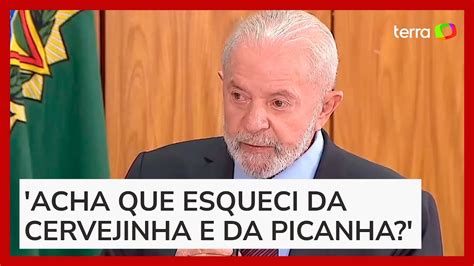 terra

'ACHA QUE ESQUECI DA CERVEJINHA E DA PICANHA?'